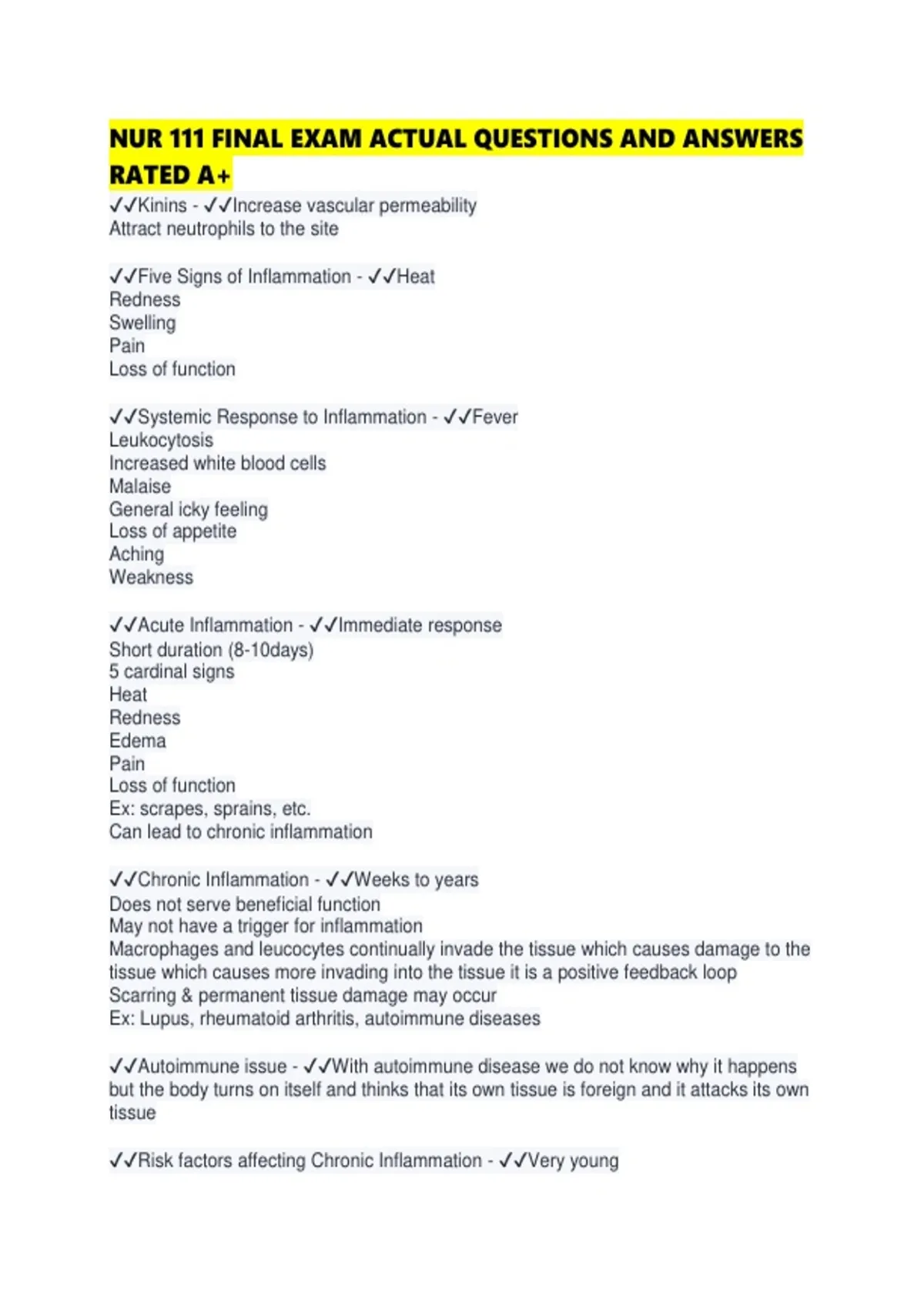 NUR 111 FINAL EXAM ACTUAL QUESTIONS AND ANSWERS RATED A+

✓✓Kinins - ✓✓Increase vascular permeability
Attract neutrophils to the site

✓✓Five Signs of Inflammation - ✓✓Heat
Redness
Swelling
Pain
Loss of function

✓✓Systemic Response to Inflammation - ✓✓Fever
Leukocytosis
Increased white blood cells
Malaise
General icky feeling
Loss of appetite
Aching
Weakness

✓✓Acute Inflammation - ✓✓Immediate response
Short duration (8-10days)
5 cardinal signs
Heat
Redness
Edema
Pain
Loss of function
Ex: scrapes, sprains, etc.
Can lead to chronic inflammation

✓✓Chronic Inflammation - ✓✓Weeks to years
Does not serve beneficial function
May not have a trigger for inflammation
Macrophages and leucocytes continually invade the tissue which causes damage to the tissue which causes more invading into the tissue it is a positive feedback loop
Scarring & permanent tissue damage may occur
Ex: Lupus, rheumatoid arthritis, autoimmune diseases

✓✓Autoimmune issue - ✓✓With autoimmune disease we do not know why it happens but the body turns on itself and thinks that its own tissue is foreign and it attacks its own tissue

✓✓Risk factors affecting Chronic Inflammation - ✓✓Very young